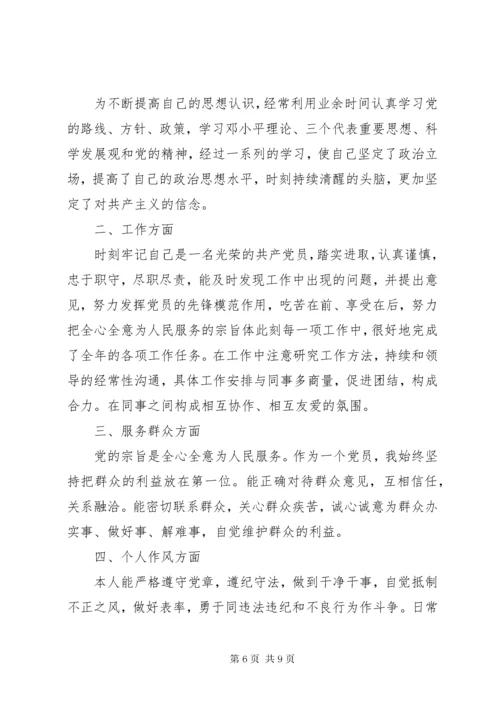 为不断提高自己的思想认识，经常利用业余时间认真学习党的路线、方针、政策，学习邓小平理论、三个代表重要思想、科学发展观和党的精神，经过一系列的学习，使自己坚定了政治立场，提高了自己的政治思想水平，时刻持续清醒的头脑，更加坚定了对共产主义的信念。

二、工作方面

时刻牢记自己是一名光荣的共产党员，踏实进取，认真谨慎，忠于职守，尽职尽责，能及时发现工作中出现的问题，并提出意见，努力发挥党员的先锋模范作用，吃苦在前、享受在后，努力把全心全意为人民服务的宗旨体此刻每一项工作中，很好地完成了全年的各项工作任务。在工作中注意研究工作方法，持续和领导的经常性沟通，具体工作安排与同事多商量，促进团结，构成合力。在同事之间构成相互协作、相互友爱的氛围。

三、服务群众方面

党的宗旨是全心全意为人民服务。作为一个党员，我始终坚持把群众的利益放在第一位。能正确对待群众意见，互相信任，关系融洽。能密切联系群众，关心群众疾苦，诚心诚意为群众办实事、做好事、解难事，自觉维护群众的利益。

四、个人作风方面

本人能严格遵守党章，遵纪守法，做到干净干事，自觉抵制不正之风，做好表率，勇于同违法违纪和不良行为作斗争。日常

第 6 页 共 9 页